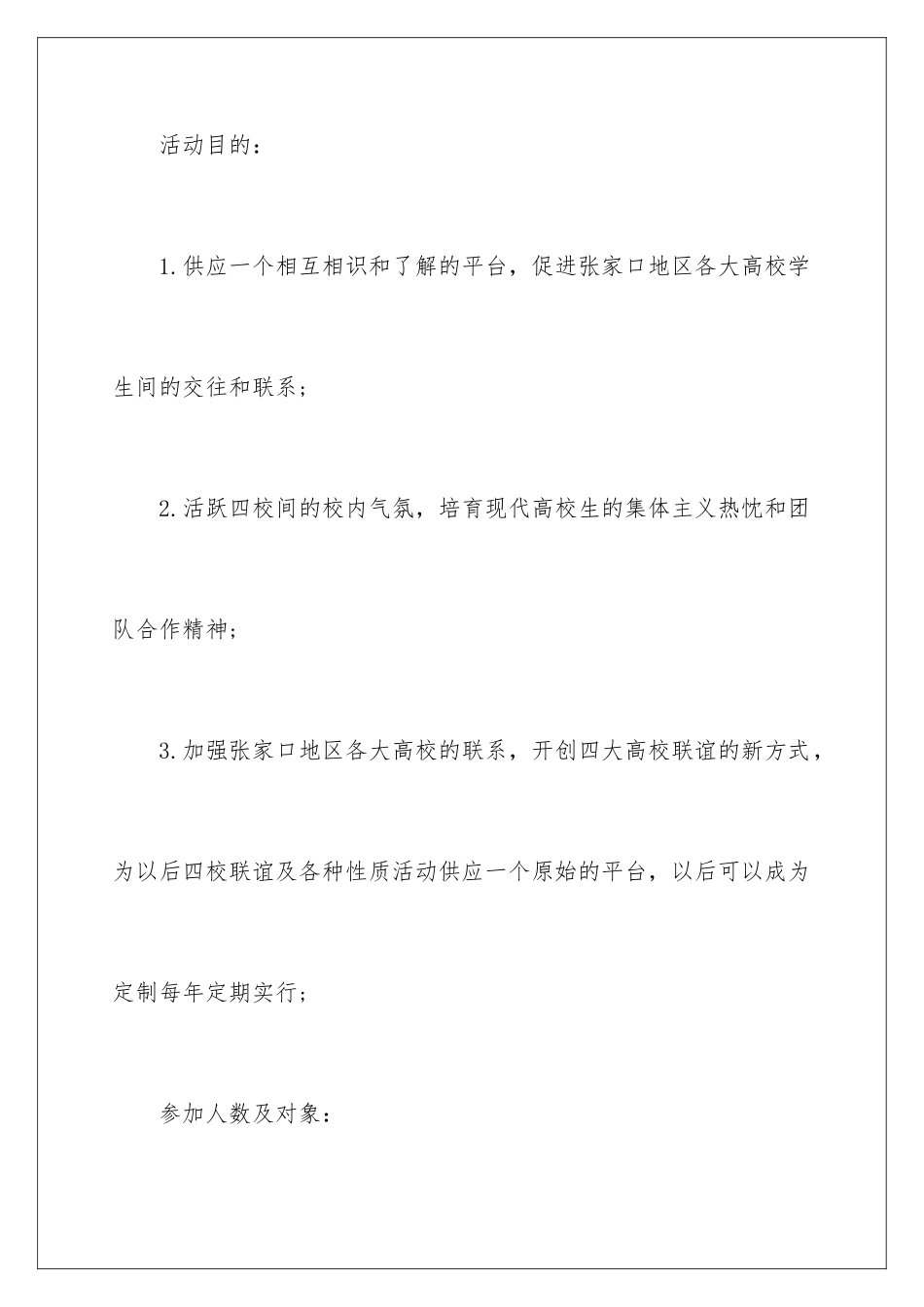 活动目的：

1.供应一个相互相识和了解的平台，促进张家口地区各大高校学生间的交往和联系；

2.活跃四校间的校内气氛，培育现代高校生的集体主义热忱和团队合作精神；

3.加强张家口地区各大高校的联系，开创四大高校联谊的新方式，为以后四校联谊及各种性质活动供应一个原始的平台，以后可以成为定制每年定期实行；

参加人数及对象：